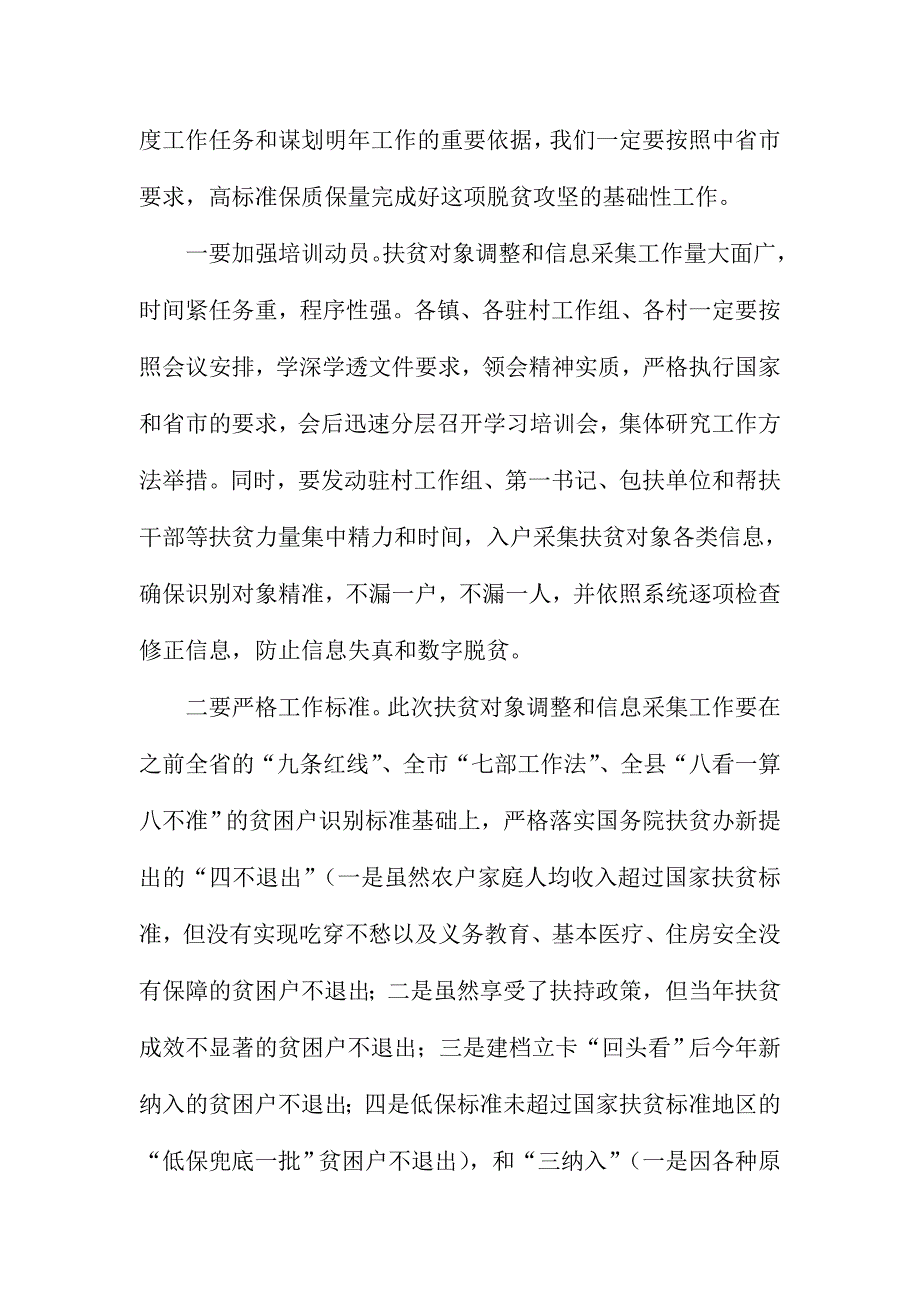 度工作任务和谋划明年工作的重要依据，我们一定要按照中省市要求，高标准保质保量完成好这项脱贫攻坚的基础性工作。

一要加强培训动员。扶贫对象调整和信息采集工作量大面广，时间紧任务重，程序性强。各镇、各驻村工作组、各村一定要按照会议安排，学深学透文件要求，领会精神实质，严格执行国家和省市的要求，会后迅速分层召开学习培训会，集体研究工作方法举措。同时，要发动驻村工作组、第一书记、包扶单位和帮扶干部等扶贫力量集中精力和时间，入户采集扶贫对象各类信息，确保识别对象精准，不漏一户，不漏一人，并依照系统逐项检查修正信息，防止信息失真和数字脱贫。

二要严格工作标准。此次扶贫对象调整和信息采集工作要在之前全省的“九条红线”、全市“七部工作法”、全县“八看一算八不准”的贫困户识别标准基础上，严格落实国务院扶贫办新提出的“四不退出”（一是虽然农户家庭人均收入超过国家扶贫标准，但没有实现吃穿不愁以及义务教育、基本医疗、住房安全没有保障的贫困户不退出；二是虽然享受了扶持政策，但当年扶贫成效不显著的贫困户不退出；三是建档立卡“回头看”后今年新纳入的贫困户不退出；四是低保标准未超过国家扶贫标准地区的“低保兜底一批”贫困户不退出），和“三纳入”（一是因各种原